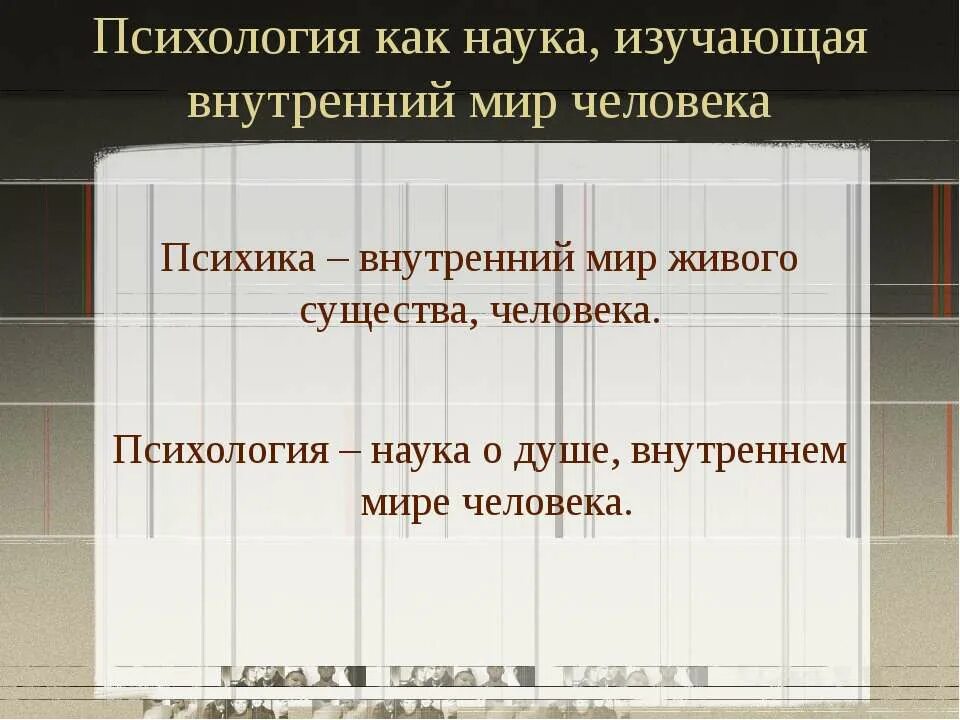 Психология как наука, изучающая внутренний мир человека

Психика – внутренний мир живого существа, человека.

Психология – наука о душе, внутреннем мире человека.